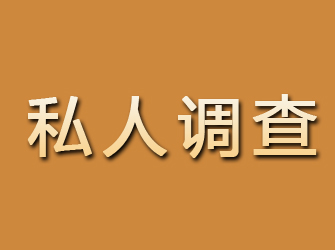 私人调查